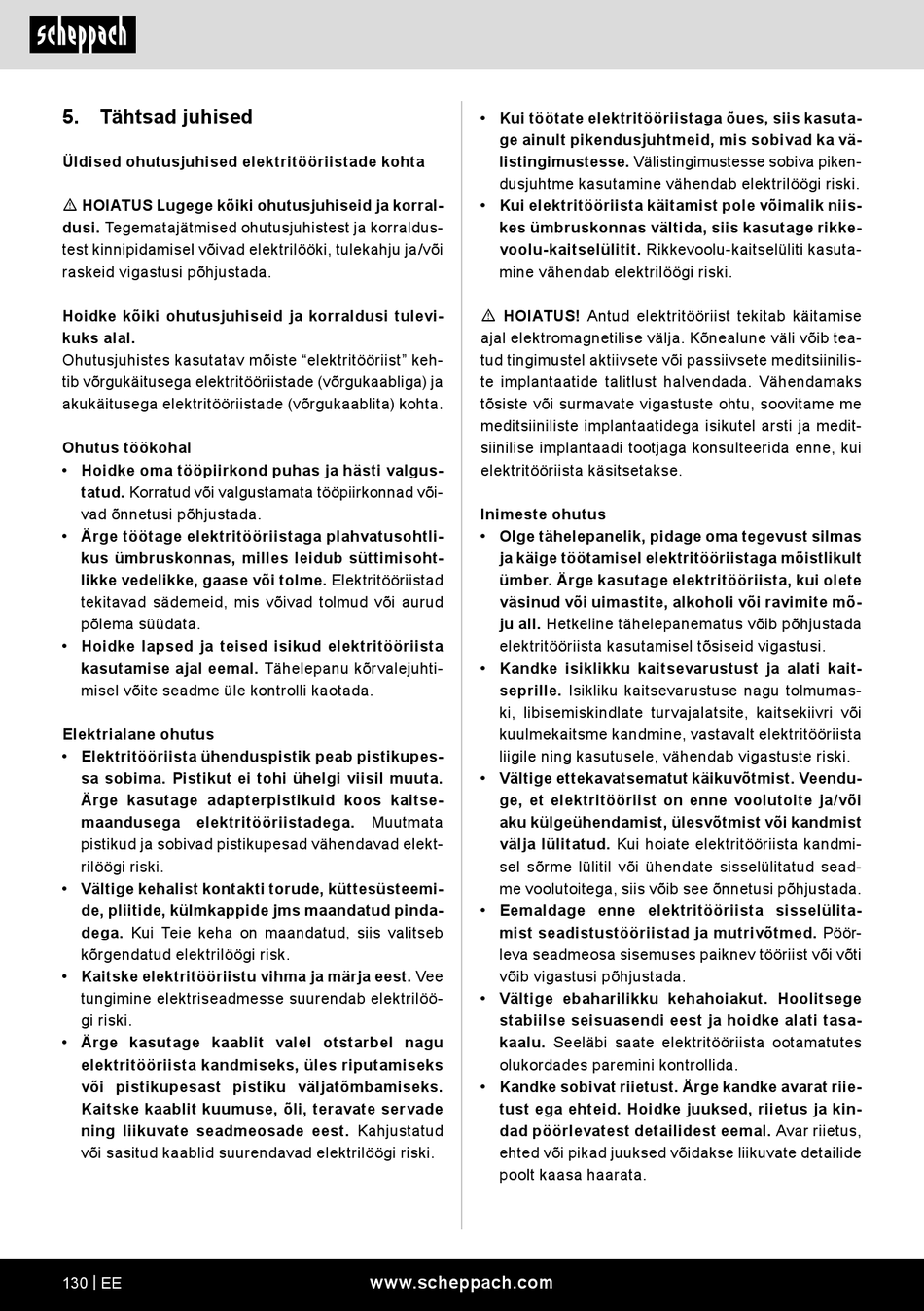 scheppach

5. Tähtsad juhised

Üldised ohutusjuhised elektritööriistade kohta

⚠ HOIATUS Lugege kõiki ohutusjuhiseid ja korraldusi. Tegematajätmised ohutusjuhistest ja korraldustest kinnipidamisel võivad elektrilööki, tulekahju ja/või raskeid vigastusi põhjustada.

Hoidke kõiki ohutusjuhiseid ja korraldusi tulevikuks alal.
Ohutusjuhistes kasutatav mõiste “elektritööriist” kehtib võrgukäitusega elektritööriistade (võrgukaabliga) ja akukäitusega elektritööriistade (võrgukaablita) kohta.

Ohutus töökohal
• Hoidke oma tööpiirkond puhas ja hästi valgustatud. Korratud või valgustamata tööpiirkonnad võivad õnnetusi põhjustada.
• Ärge töötage elektritööriistaga plahvatusohtlikus ümbruskonnas, milles leidub süttimisohtlikke vedelikke, gaase või tolme. Elektritööriistad tekitavad sädemeid, mis võivad tolmud või aurud põlema süüdata.
• Hoidke lapsed ja teised isikud elektritööriista kasutamise ajal eemal. Tähelepanu kõrvalejuhtimisel võite seadme üle kontrolli kaotada.

Elektrialane ohutus
• Elektritööriista ühenduspistik peab pistikupessa sobima. Pistikut ei tohi ühelgi viisil muuta. Ärge kasutage adapterpistikuid koos kaitsemaandusega elektritööriistadega. Muutmata pistikud ja sobivad pistikupesad vähendavad elektrilöögi riski.
• Vältige kehalist kontakti torude, küttesüsteemide, pliitide, külmkappide jms maandatud pindadega. Kui Teie keha on maandatud, siis valitseb kõrgendatud elektrilöögi risk.
• Kaitske elektritööriistu vihma ja märja eest. Vee tungimine elektriseadmesse suurendab elektrilöögi riski.
• Ärge kasutage kaablit valel otstarbel nagu elektritööriista kandmiseks, üles riputamiseks või pistikupesast pistiku väljatõmbamiseks. Kaitske kaablit kuumuse, õli, teravate servade ning liikuvate seadmeosade eest. Kahjustatud või sasitud kaablid suurendavad elektrilöögi riski.

• Kui töötate elektritööriistaga õues, siis kasutage ainult pikendusjuhtmeid, mis sobivad ka välistingimustesse. Välistingimustesse sobiva pikendusjuhtme kasutamine vähendab elektrilöögi riski.
• Kui elektritööriista käitamist pole võimalik niiskes ümbruskonnas vältida, siis kasutage rikkevoolu-kaitselülitit. Rikkevoolu-kaitselüliti kasutamine vähendab elektrilöögi riski.

⚠ HOIATUS! Antud elektritööriist tekitab käitamise ajal elektromagnetilise välja. Kõnealune väli võib teatud tingimustel aktiivsete või passiivsete meditsiiniliste implantaatide talitlust halvendada. Vähendamaks tõsiste või surmavate vigastuste ohtu, soovitame me meditsiiniliste implantaatidega isikutel arsti ja meditsiinilise implantaadi tootjaga konsulteerida enne, kui elektritööriista käsitsetakse.

Inimeste ohutus
• Olge tähelepanelik, pidage oma tegevust silmas ja käige töötamisel elektritööriistaga mõistlikult ümber. Ärge kasutage elektritööriista, kui olete väsinud või uimastite, alkoholi või ravimite mõju all. Hetkeline tähelepanematus võib põhjustada elektritööriista kasutamisel tõsiseid vigastusi.
• Kandke isiklikku kaitsevarustust ja alati kaitseprille. Isikliku kaitsevarustuse nagu tolmumaski, libisemiskindlate turvajalatsite, kaitsekiivri või kuulmekaitsme kandmine, vastavalt elektritööriista liigile ning kasutusele, vähendab vigastuste riski.
• Vältige ettekavatsematut käikuvõtmist. Veenduge, et elektritööriist on enne voolutoite ja/või aku külgeühendamist, ülesvõtmist või kandmist välja lülitatud. Kui hoiate elektritööriista kandmisel sõrme lülitil või ühendate sisselülitatud seadme voolutoitega, siis võib see õnnetusi põhjustada.
• Eemaldage enne elektritööriista sisselülitamist seadistustööriistad ja mutrivõtmed. Pöörleva seadmeosa sisemuses paiknev tööriist või võti võib vigastusi põhjustada.
• Vältige ebaharilikku kehahoiakut. Hoolitsege stabiilse seisuasendi eest ja hoidke alati tasakaalu. Seeläbi saate elektritööriista ootamatutes olukordades paremini kontrollida.
• Kandke sobivat riietust. Ärge kandke avarat riietust ega ehteid. Hoidke juuksed, riietus ja kindad pöörlevatest detailidest eemal. Avar riietus, ehted või pikad juuksed võidakse liikuvate detailide poolt kaasa haarata.

130 | EE www.scheppach.com